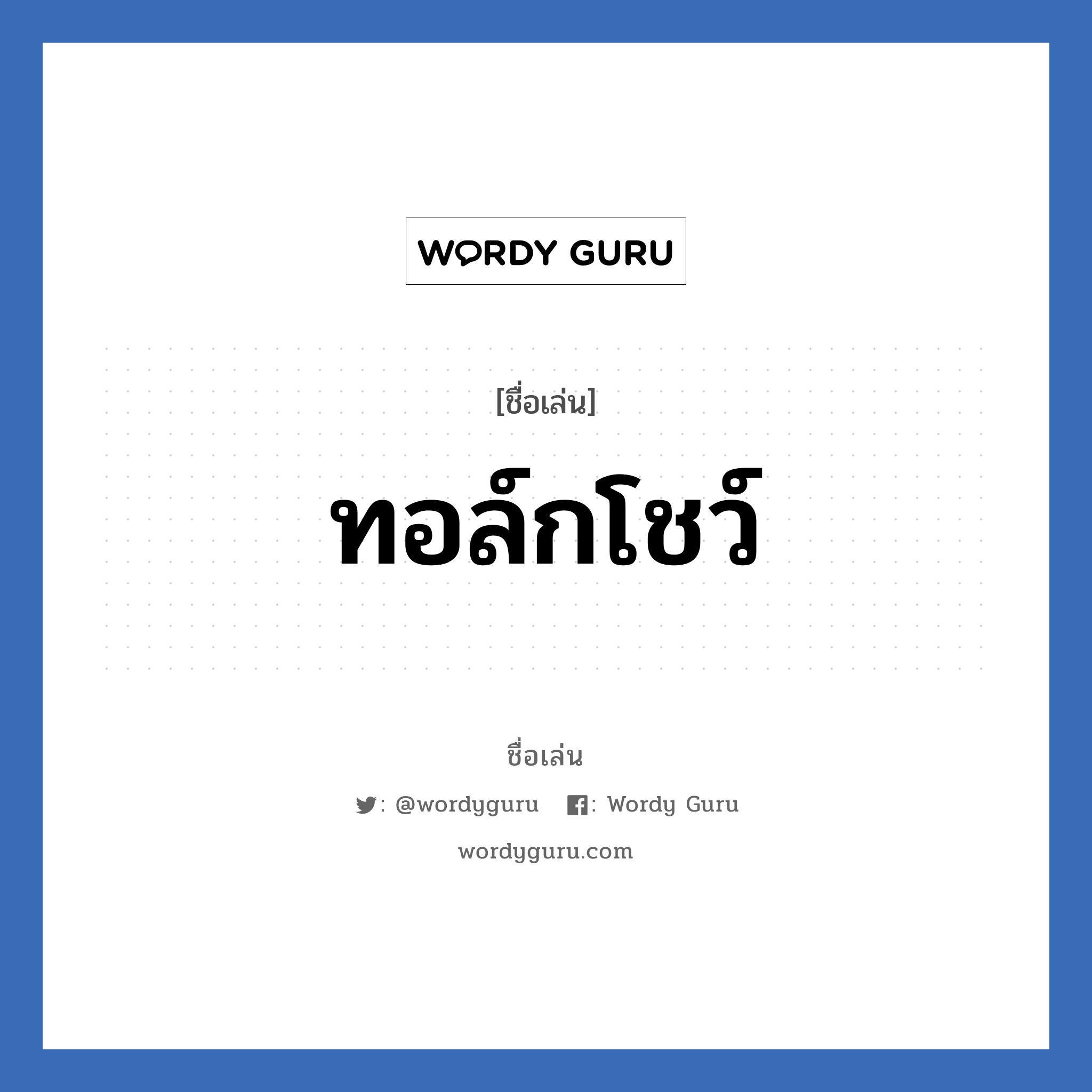 WORDY GURU

[ชื่อเล่น]

ทอล์กโชว์

ชื่อเล่น

: @wordyguru : Wordy Guru

wordyguru.com